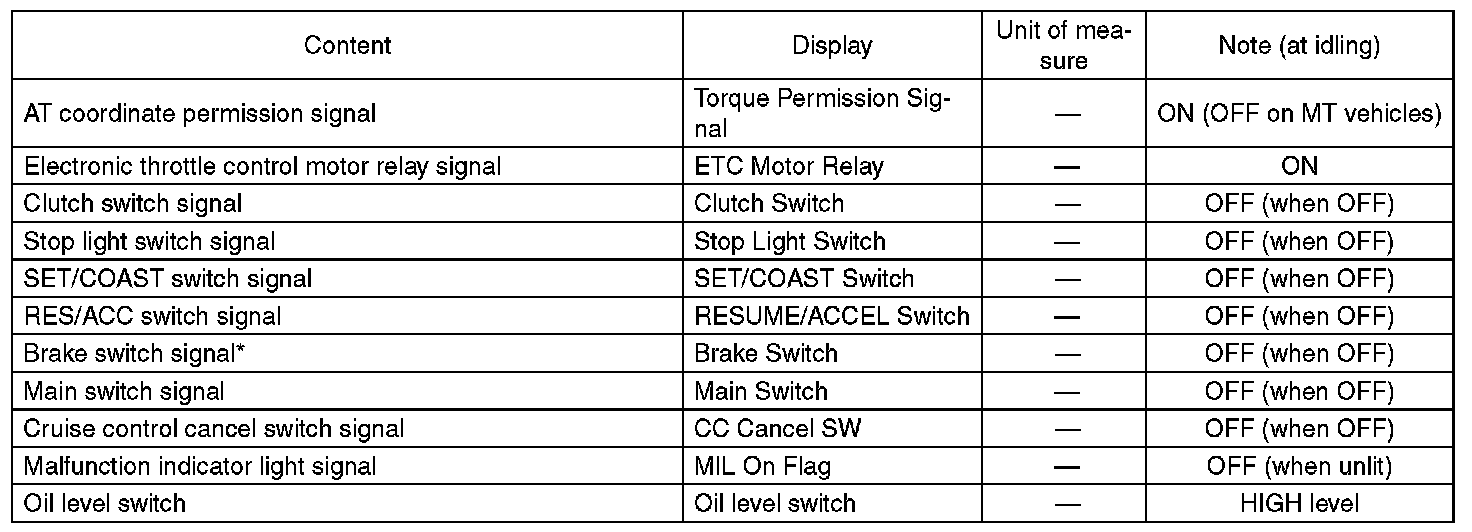 | Content | Display | Unit of measure | Note (at idling) |
|---|---|---|---|
| AT coordinate permission signal | Torque Permission Signal | — | ON (OFF on MT vehicles) |
| Electronic throttle control motor relay signal | ETC Motor Relay | — | ON |
| Clutch switch signal | Clutch Switch | — | OFF (when OFF) |
| Stop light switch signal | Stop Light Switch | — | OFF (when OFF) |
| SET/COAST switch signal | SET/COAST Switch | — | OFF (when OFF) |
| RES/ACC switch signal | RESUME/ACCEL Switch | — | OFF (when OFF) |
| Brake switch signal* | Brake Switch | — | OFF (when OFF) |
| Main switch signal | Main Switch | — | OFF (when OFF) |
| Cruise control cancel switch signal | CC Cancel SW | — | OFF (when OFF) |
| Malfunction indicator light signal | MIL On Flag | — | OFF (when unlit) |
| Oil level switch | Oil level switch | — | HIGH level |